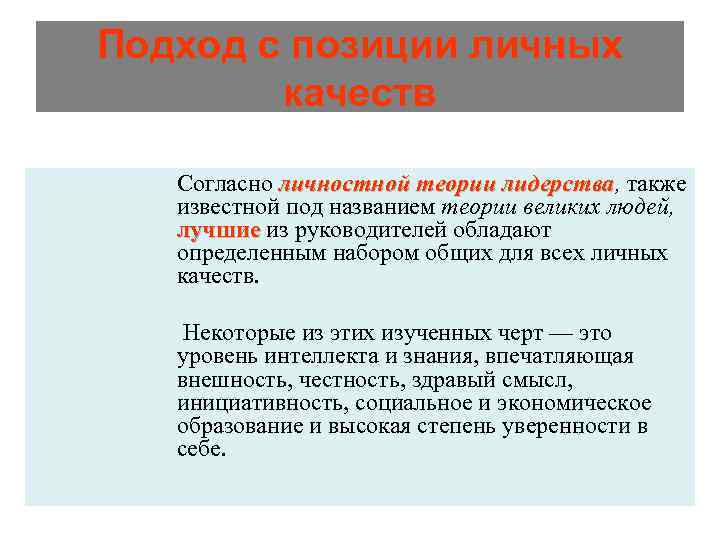 Подход с позиции личных качеств

Согласно личностной теории лидерства, также известной под названием теории великих людей, лучшие из руководителей обладают определенным набором общих для всех личных качеств.

Некоторые из этих изученных черт — это уровень интеллекта и знания, впечатляющая внешность, честность, здравый смысл, инициативность, социальное и экономическое образование и высокая степень уверенности в себе.